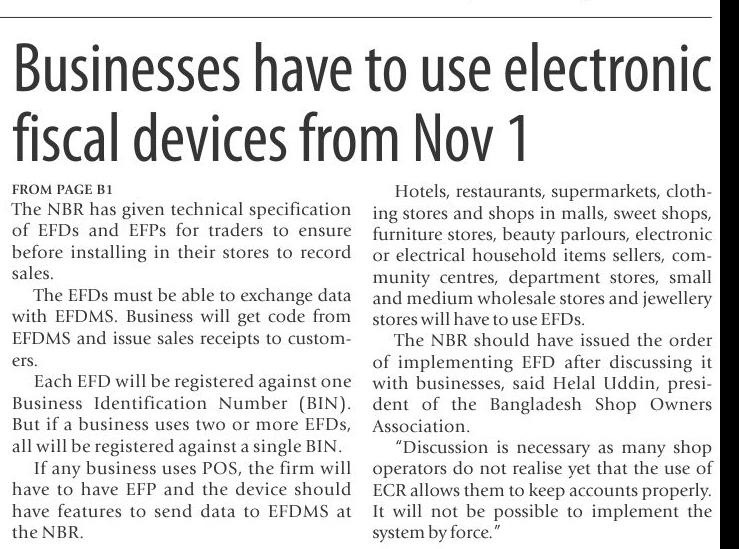 Businesses have to use electronic fiscal devices from Nov 1

FROM PAGE B1

The NBR has given technical specification of EFDs and EFPs for traders to ensure before installing in their stores to record sales.

The EFDs must be able to exchange data with EFDMS. Business will get code from EFDMS and issue sales receipts to customers.

Each EFD will be registered against one Business Identification Number (BIN). But if a business uses two or more EFDs, all will be registered against a single BIN.

If any business uses POS, the firm will have to have EFP and the device should have features to send data to EFDMS at the NBR.

Hotels, restaurants, supermarkets, clothing stores and shops in malls, sweet shops, furniture stores, beauty parlours, electronic or electrical household items sellers, community centres, department stores, small and medium wholesale stores and jewellery stores will have to use EFDs.

The NBR should have issued the order of implementing EFD after discussing it with businesses, said Helal Uddin, president of the Bangladesh Shop Owners Association.

"Discussion is necessary as many shop operators do not realise yet that the use of ECR allows them to keep accounts properly. It will not be possible to implement the system by force."